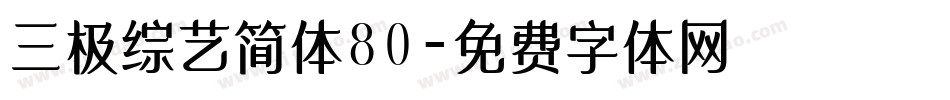 三极综艺简体80-免费字体网